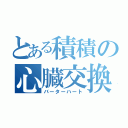 とある積積の
心臓交換
バーターハート